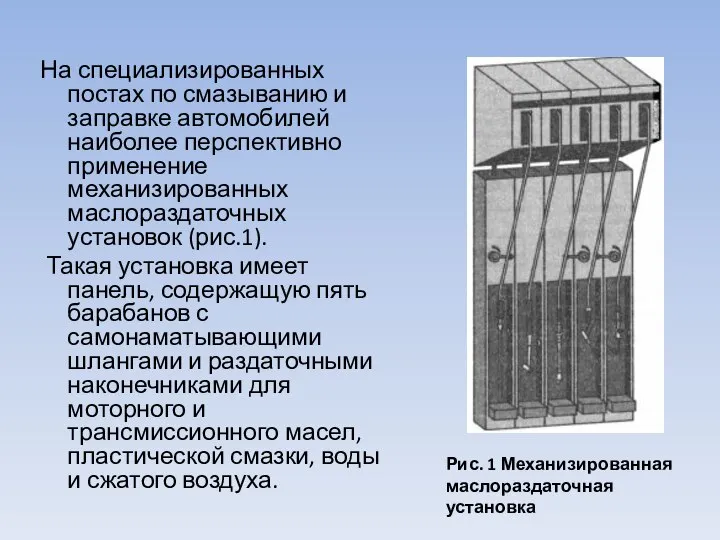 На специализированных постах по смазыванию и заправке автомобилей наиболее перспективно применение механизированных маслораздаточных установок (рис.1).

Такая установка имеет панель, содержащую пять барабанов с самонаматывающими шлангами и раздаточными наконечниками для моторного и трансмиссионного масел, пластической смазки, воды и сжатого воздуха.

Рис. 1 Механизированная маслораздаточная установка